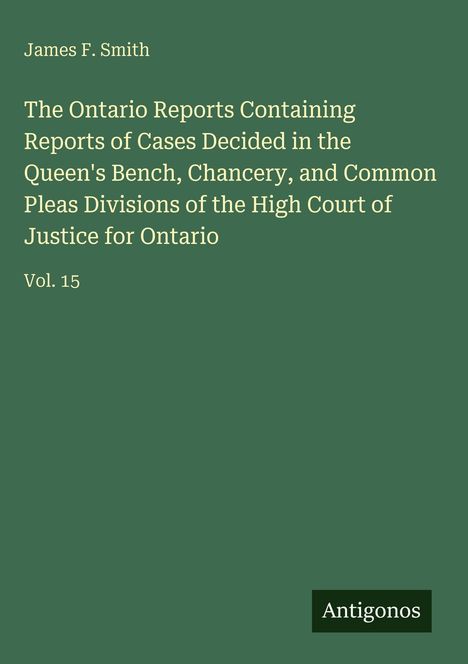 James F. Smith

The Ontario Reports Containing Reports of Cases Decided in the Queen's Bench, Chancery, and Common Pleas Divisions of the High Court of Justice for Ontario

Vol. 15

Antigonos